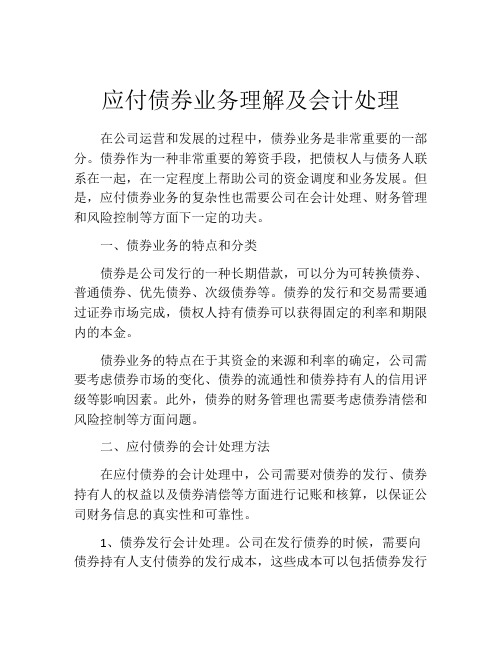 应付债券业务理解及会计处理

在公司运营和发展的过程中，债券业务是非常重要的一部分。债券作为一种非常重要的筹资手段，把债权人与债务人联系在一起，在一定程度上帮助公司的资金调度和业务发展。但是，应付债券业务的复杂性也需要公司在会计处理、财务管理和风险控制等方面下一定的功夫。

一、债券业务的特点和分类

债券是公司发行的一种长期借款，可以分为可转换债券、普通债券、优先债券、次级债券等。债券的发行和交易需要通过证券市场完成，债权人持有债券可以获得固定的利率和期限内的本金。

债券业务的特点在于其资金的来源和利率的确定，公司需要考虑债券市场的变化、债券的流通性和债券持有人的信用评级等影响因素。此外，债券的财务管理也需要考虑债券清偿和风险控制等方面问题。

二、应付债券的会计处理方法

在应付债券的会计处理中，公司需要对债券的发行、债券持有人的权益以及债券清偿等方面进行记账和核算，以保证公司财务信息的真实性和可靠性。

1、债券发行会计处理。公司在发行债券的时候，需要向债券持有人支付债券的发行成本，这些成本可以包括债券发行